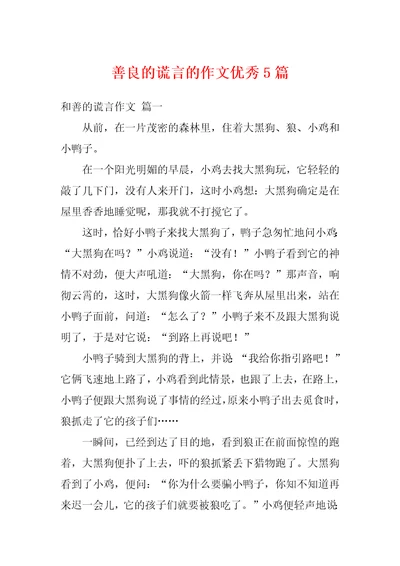 善良的谎言的作文优秀5篇

和善的谎言作文 篇一

从前，在一片茂密的森林里，住着大黑狗、狼、小鸡和小鸭子。

在一个阳光明媚的早晨，小鸡去找大黑狗玩，它轻轻的敲了几下门，没有人来开门，这时小鸡想：大黑狗确定是在屋里香香地睡觉呢，那我就不打搅它了。

这时，恰好小鸭子来找大黑狗了，鸭子急匆忙地问小鸡“大黑狗在吗？”小鸡说道：“没有！”小鸭子看到它的神情不对劲，便大声吼道：“大黑狗，你在吗？”那声音，响彻云霄的，这时，大黑狗像火箭一样飞奔从屋里出来，站在小鸭子面前，问道：“怎么了？”小鸭子来不及跟大黑狗说明了，于是对它说：“到路上再说吧！”

小鸭子骑到大黑狗的背上，并说 “我给你指引路吧！”它俩飞速地上路了，小鸡看到此情景，也跟了上去，在路上，小鸭子便跟大黑狗说了事情的经过，原来小鸭子出去觅食时，狼抓走了它的孩子们……

一瞬间，已经到达了目的地，看到狼正在前面惊惶的跑着，大黑狗便扑了上去，吓的狼抓紧丢下猎物跑了。大黑狗看到了小鸡，便问：“你为什么要骗小鸭子，你知不知道再来迟一会儿，它的孩子们就要被狼吃了。”小鸡便轻声地说